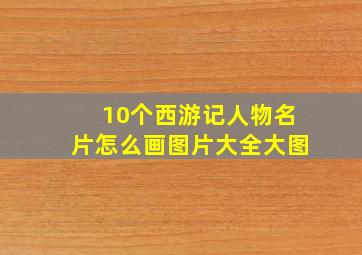 10个西游记人物名片怎么画图片大全大图